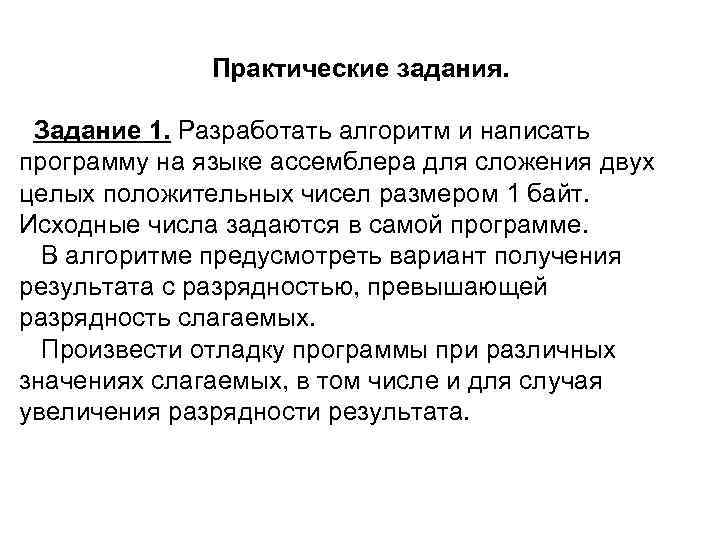 Практические задания.

Задание 1. Разработать алгоритм и написать программу на языке ассемблера для сложения двух целых положительных чисел размером 1 байт. Исходные числа задаются в самой программе.

В алгоритме предусмотреть вариант получения результата с разрядностью, превышающей разрядность слагаемых.

Произвести отладку программы при различных значениях слагаемых, в том числе и для случая увеличения разрядности результата.